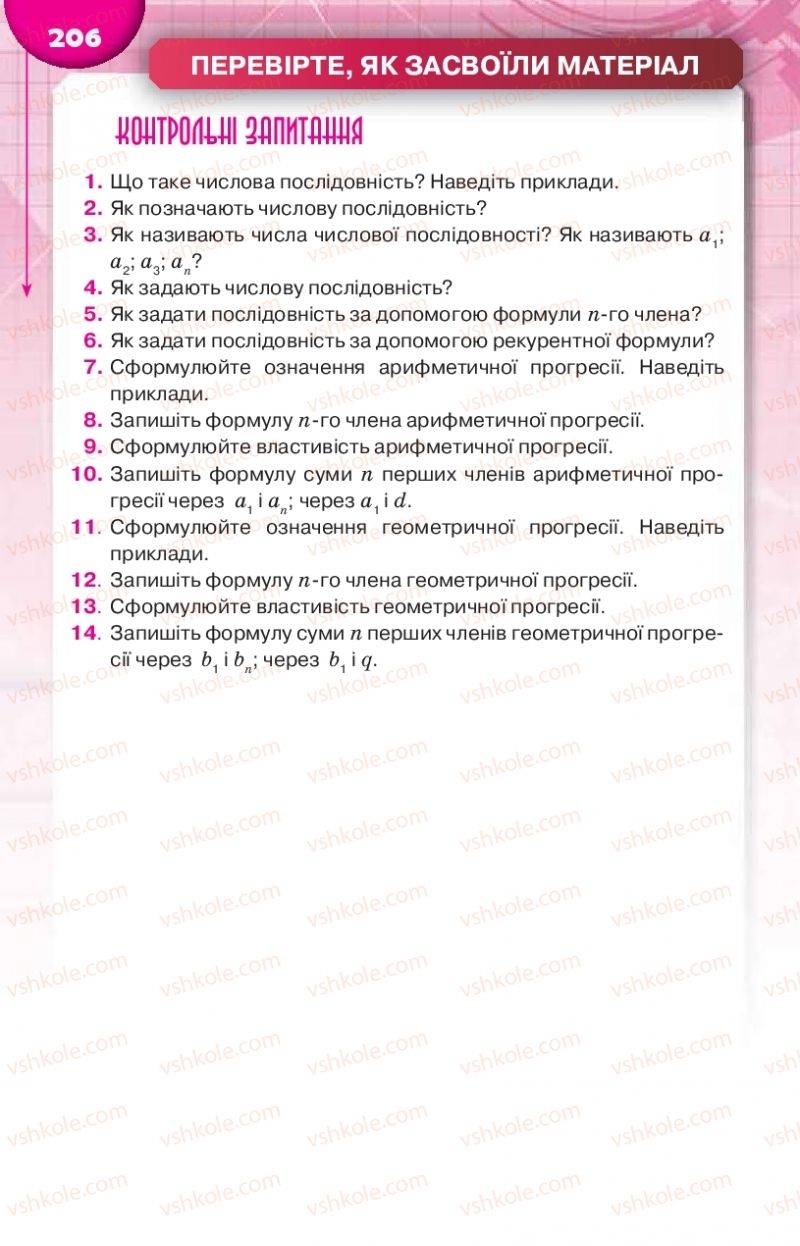 206

ПЕРЕВІРТЕ, ЯК ЗАСВОЇЛИ МАТЕРІАЛ

КОНТРОЛЬНІ ЗАПИТАННЯ

1. Що таке числова послідовність? Наведіть приклади.
2. Як позначають числову послідовність?
3. Як називають числа числової послідовності? Як називають $a_1$; $a_2$; $a_3$; $a_n$?
4. Як задають числову послідовність?
5. Як задати послідовність за допомогою формули $n$-го члена?
6. Як задати послідовність за допомогою рекурентної формули?
7. Сформулюйте означення арифметичної прогресії. Наведіть приклади.
8. Запишіть формулу $n$-го члена арифметичної прогресії.
9. Сформулюйте властивість арифметичної прогресії.
10. Запишіть формулу суми $n$ перших членів арифметичної прогресії через $a_1$ і $a_n$; через $a_1$ і $d$.
11. Сформулюйте означення геометричної прогресії. Наведіть приклади.
12. Запишіть формулу $n$-го члена геометричної прогресії.
13. Сформулюйте властивість геометричної прогресії.
14. Запишіть формулу суми $n$ перших членів геометричної прогресії через $b_1$ і $b_n$; через $b_1$ і $q$.

vshkole.com